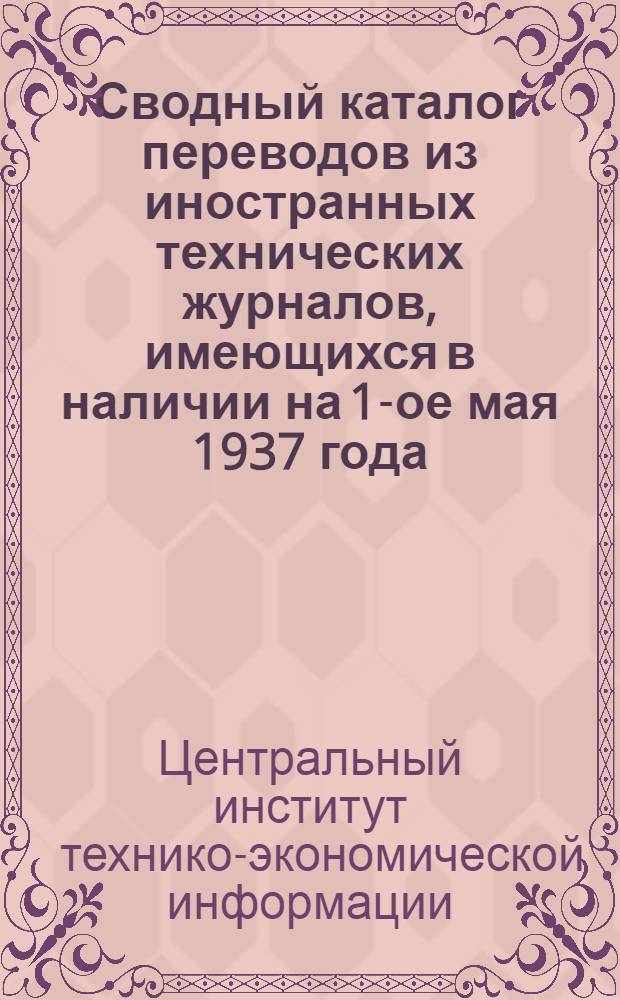 Сводный каталог переводов из иностранных технических журналов, имеющихся в наличии на 1-ое мая 1937 года

Центральный институт технико-экономической информации